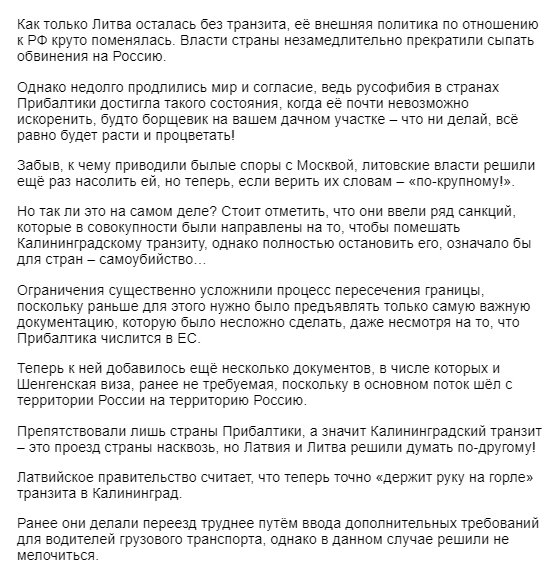 Как только Литва осталась без транзита, её внешняя политика по отношению к РФ круто поменялась. Власти страны незамедлительно прекратили сыпать обвинения на Россию.

Однако недолго продлились мир и согласие, ведь русофибия в странах Прибалтики достигла такого состояния, когда её почти невозможно искоренить, будто борщевик на вашем дачном участке – что ни делай, всё равно будет расти и процветать!

Забыв, к чему приводили былые споры с Москвой, литовские власти решили ещё раз насолить ей, но теперь, если верить их словам – «по-крупному!».

Но так ли это на самом деле? Стоит отметить, что они ввели ряд санкций, которые в совокупности были направлены на то, чтобы помешать Калининградскому транзиту, однако полностью остановить его, означало бы для стран – самоубийство…

Ограничения существенно усложнили процесс пересечения границы, поскольку раньше для этого нужно было предъявлять только самую важную документацию, которую было несложно сделать, даже несмотря на то, что Прибалтика числится в ЕС.

Теперь к ней добавилось ещё несколько документов, в числе которых и Шенгенская виза, ранее не требуемая, поскольку в основном поток шёл с территории России на территорию Россию.

Препятствовали лишь страны Прибалтики, а значит Калининградский транзит – это проезд страны насквозь, но Латвия и Литва решили думать по-другому!

Латвийское правительство считает, что теперь точно «держит руку на горле» транзита в Калининград.

Ранее они делали переезд труднее путём ввода дополнительных требований для водителей грузового транспорта, однако в данном случае решили не мелочиться.